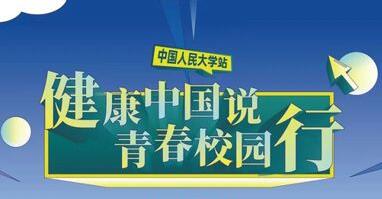 中国人民大学站

健康中国说
青春校园行